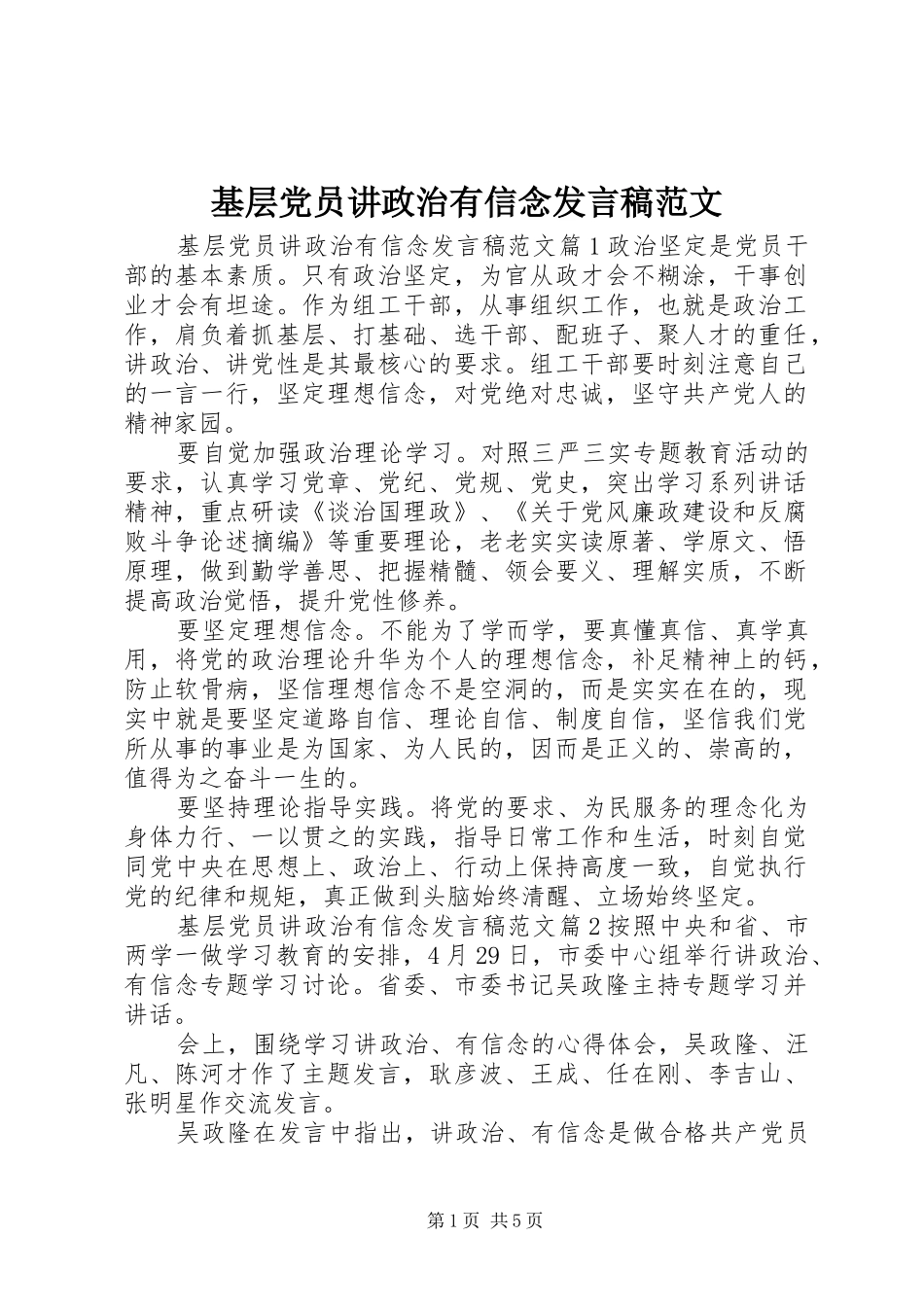 基层党员讲政治有信念发言稿范文

基层党员讲政治有信念发言稿范文篇1政治坚定是党员干部的基本素质。只有政治坚定，为官从政才会不糊涂，干事创业才会有坦途。作为组工干部，从事组织工作，也就是政治工作，肩负着抓基层、打基础、选干部、配班子、聚人才的重任，讲政治、讲党性是其最核心的要求。组工干部要时刻注意自己的一言一行，坚定理想信念，对党绝对忠诚，坚守共产党人的精神家园。

要自觉加强政治理论学习。对照三严三实专题教育活动的要求，认真学习党章、党纪、党规、党史，突出学习系列讲话精神，重点研读《谈治国理政》、《关于党风廉政建设和反腐败斗争论述摘编》等重要理论，老老实实读原著、学原文、悟原理，做到勤学善思、把握精髓、领会要义、理解实质，不断提高政治觉悟，提升党性修养。

要坚定理想信念。不能为了学而学，要真懂真信、真学真用，将党的政治理论升华为个人的理想信念，补足精神上的钙，防止软骨病，坚信理想信念不是空洞的，而是实实在在的，现实中就是要坚定道路自信、理论自信、制度自信，坚信我们党所从事的事业是为国家、为人民的，因而是正义的、崇高的，值得为之奋斗一生的。

要坚持理论指导实践。将党的要求、为民服务的理念化为身体力行、一以贯之的实践，指导日常工作和生活，时刻自觉同党中央在思想上、政治上、行动上保持高度一致，自觉执行党的纪律和规矩，真正做到头脑始终清醒、立场始终坚定。

基层党员讲政治有信念发言稿范文篇2按照中央和省、市两学一做学习教育的安排，4月29日，市委中心组举行讲政治、有信念专题学习讨论。省委、市委书记吴政隆主持专题学习并讲话。

会上，围绕学习讲政治、有信念的心得体会，吴政隆、汪凡、陈河才作了主题发言，耿彦波、王成、任在刚、李吉山、张明星作交流发言。

吴政隆在发言中指出，讲政治、有信念是做合格共产党员

第1页 共5页